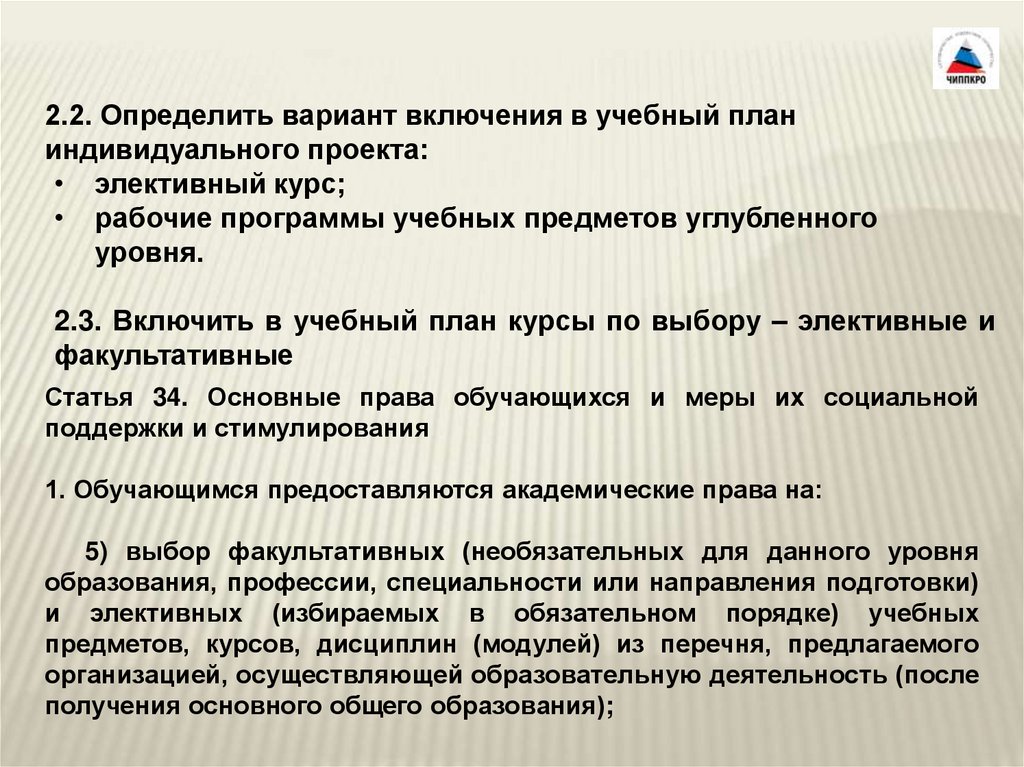 ЧИППКРО

2.2. Определить вариант включения в учебный план индивидуального проекта:
• элективный курс;
• рабочие программы учебных предметов углубленного уровня.

2.3. Включить в учебный план курсы по выбору – элективные и факультативные

Статья 34. Основные права обучающихся и меры их социальной поддержки и стимулирования

1. Обучающимся предоставляются академические права на:

5) выбор факультативных (необязательных для данного уровня образования, профессии, специальности или направления подготовки) и элективных (избираемых в обязательном порядке) учебных предметов, курсов, дисциплин (модулей) из перечня, предлагаемого организацией, осуществляющей образовательную деятельность (после получения основного общего образования);